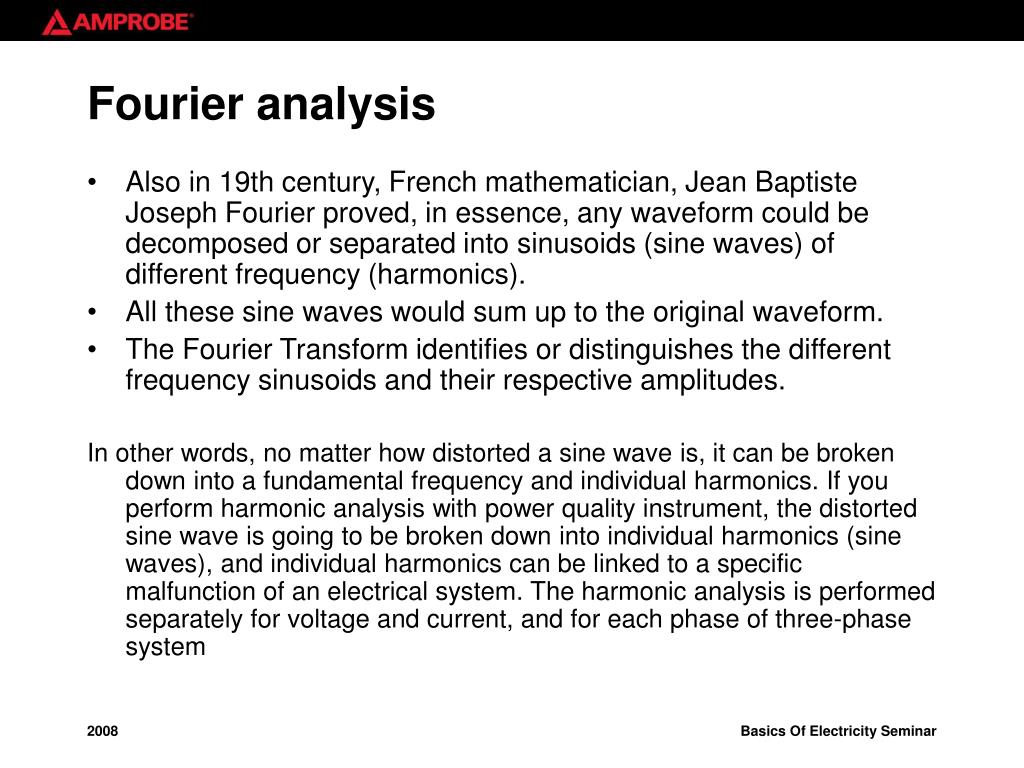 AMPROBE®

Fourier analysis

• Also in 19th century, French mathematician, Jean Baptiste Joseph Fourier proved, in essence, any waveform could be decomposed or separated into sinusoids (sine waves) of different frequency (harmonics).
• All these sine waves would sum up to the original waveform.
• The Fourier Transform identifies or distinguishes the different frequency sinusoids and their respective amplitudes.

In other words, no matter how distorted a sine wave is, it can be broken down into a fundamental frequency and individual harmonics. If you perform harmonic analysis with power quality instrument, the distorted sine wave is going to be broken down into individual harmonics (sine waves), and individual harmonics can be linked to a specific malfunction of an electrical system. The harmonic analysis is performed separately for voltage and current, and for each phase of three-phase system

2008

Basics Of Electricity Seminar